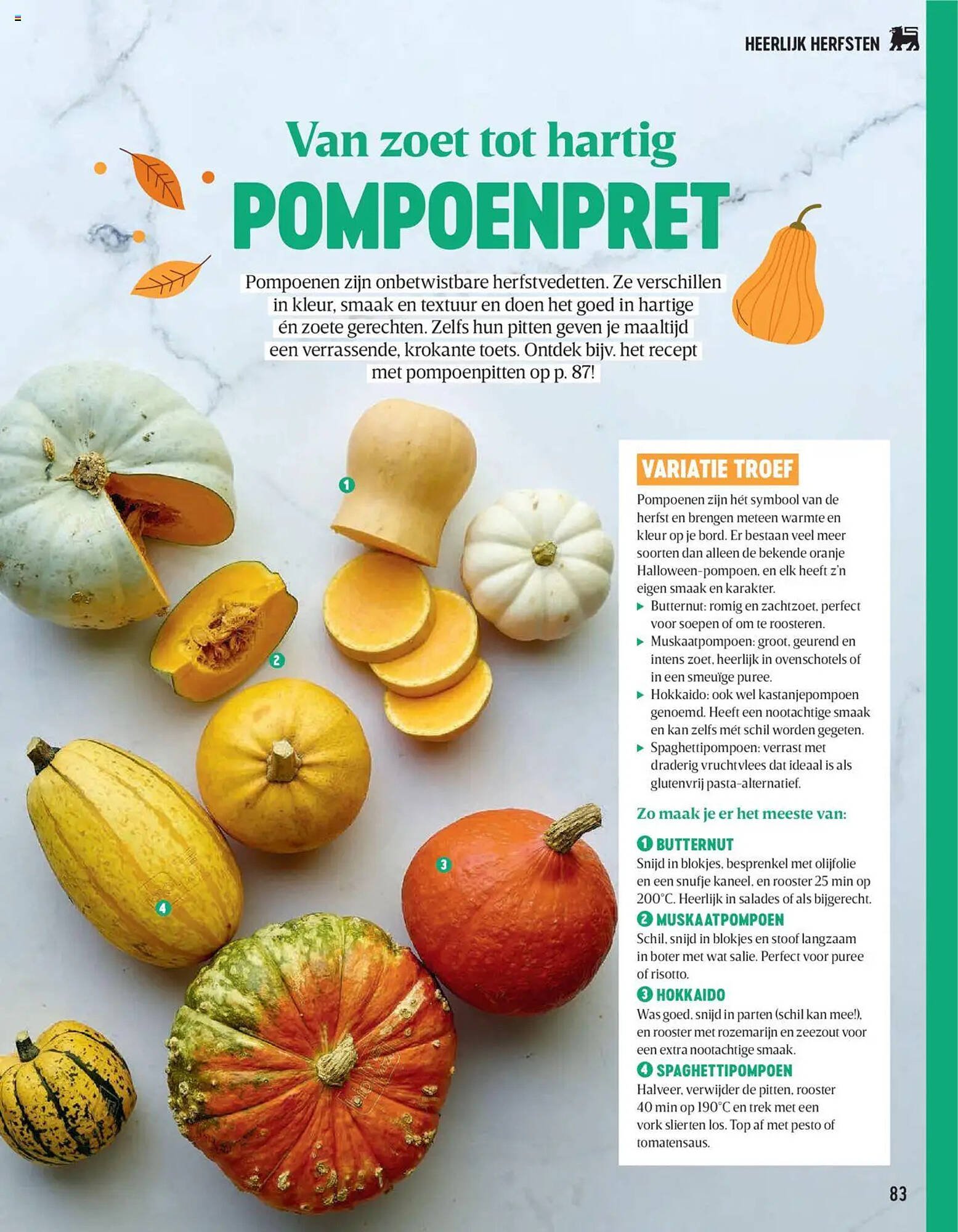 HEERLIJK HERFSTEN

Van zoet tot hartig

POMPOENPRET

Pompoenen zijn onbetwistbare herfstvedetten. Ze verschillen in kleur, smaak en textuur en doen het goed in hartige én zoete gerechten. Zelfs hun pitten geven je maaltijd een verrassende, krokante toets. Ontdek bijv. het recept met pompoenpitten op p. 87!

1

2

3

4

VARIATIE TROEF

Pompoenen zijn hét symbool van de herfst en brengen meteen warmte en kleur op je bord. Er bestaan veel meer soorten dan alleen de bekende oranje Halloween-pompoen, en elk heeft z'n eigen smaak en karakter.

▶ Butternut: romig en zachtzoet, perfect voor soepen of om te roosteren.
▶ Muskaatpompoen: groot, geurend en intens zoet, heerlijk in ovenschotels of in een smeuïge puree.
▶ Hokkaido: ook wel kastanjepompoen genoemd. Heeft een nootachtige smaak en kan zelfs mét schil worden gegeten.
▶ Spaghettipompoen: verrast met draderig vruchtvlees dat ideaal is als glutenvrij pasta-alternatief.

Zo maak je er het meeste van:

1 BUTTERNUT
Snijd in blokjes, besprenkel met olijfolie en een snufje kaneel, en rooster 25 min op 200°C. Heerlijk in salades of als bijgerecht.

2 MUSKAATPOMPOEN
Schil, snijd in blokjes en stoof langzaam in boter met wat salie. Perfect voor puree of risotto.

3 HOKKAIDO
Was goed, snijd in parten (schil kan mee!), en rooster met rozemarijn en zeezout voor een extra nootachtige smaak.

4 SPAGHETTIPOMPOEN
Halveer, verwijder de pitten, rooster 40 min op 190°C en trek met een vork slierten los. Top af met pesto of tomatensaus.

83